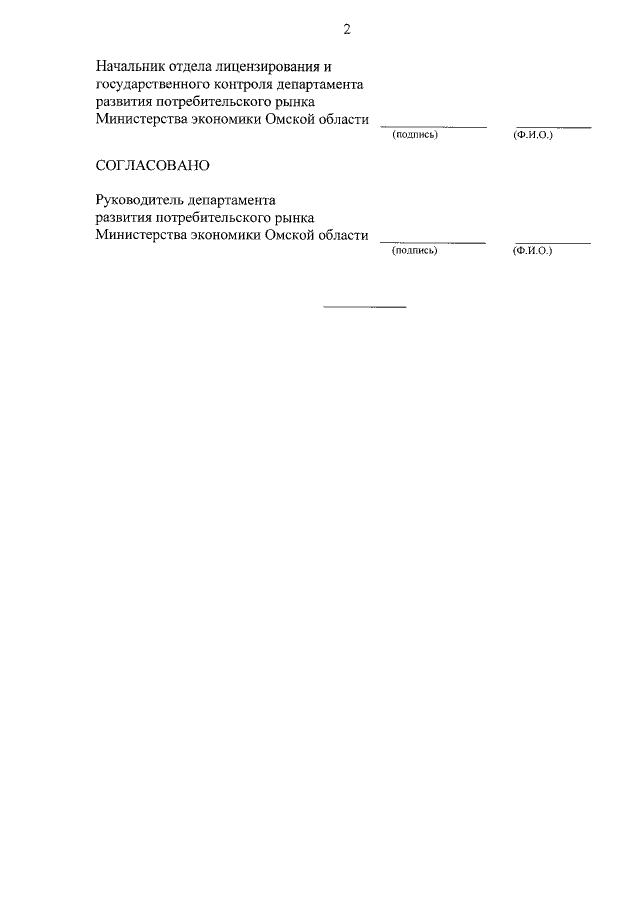 2

Начальник отдела лицензирования и государственного контроля департамента развития потребительского рынка Министерства экономики Омской области ____ ____
(подпись) (Ф.И.О.)

СОГЛАСОВАНО

Руководитель департамента развития потребительского рынка Министерства экономики Омской области ____ ____
(подпись) (Ф.И.О.)